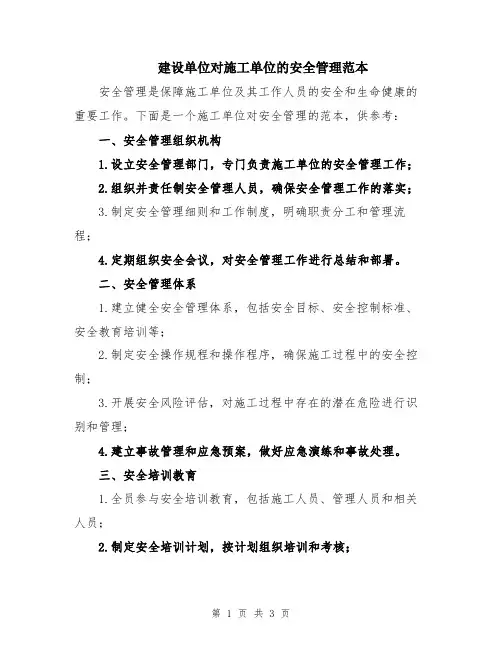 建设单位对施工单位的安全管理范本

安全管理是保障施工单位及其工作人员的安全和生命健康的重要工作。下面是一个施工单位对安全管理的范本，供参考：

一、安全管理组织机构

1.设立安全管理部门，专门负责施工单位的安全管理工作；

2.组织并责任制安全管理人员，确保安全管理工作的落实；

3.制定安全管理细则和工作制度，明确职责分工和管理流程；

4.定期组织安全会议，对安全管理工作进行总结和部署。

二、安全管理体系

1.建立健全安全管理体系，包括安全目标、安全控制标准、安全教育培训等；

2.制定安全操作规程和操作程序，确保施工过程中的安全控制；

3.开展安全风险评估，对施工过程中存在的潜在危险进行识别和管理；

4.建立事故管理和应急预案，做好应急演练和事故处理。

三、安全培训教育

1.全员参与安全培训教育，包括施工人员、管理人员和相关人员；

2.制定安全培训计划，按计划组织培训和考核；

第 1 页 共 3 页